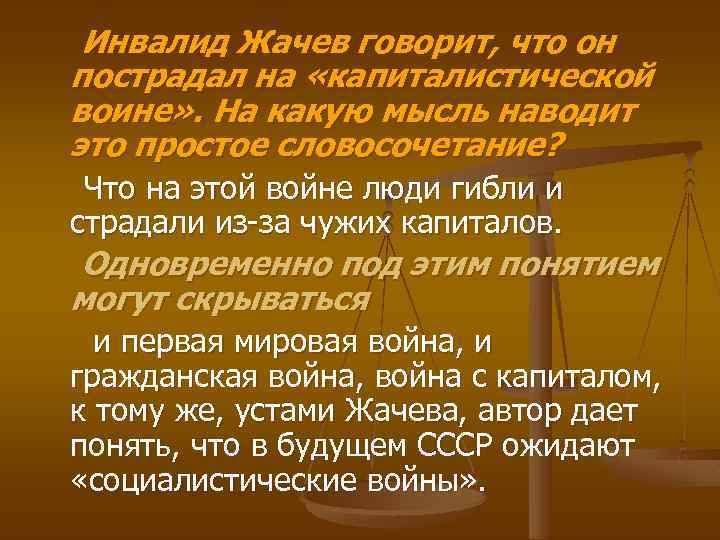 Инвалид Жачев говорит, что он пострадал на «капиталистической воине». На какую мысль наводит это простое словосочетание?

Что на этой войне люди гибли и страдали из-за чужих капиталов.

Одновременно под этим понятием могут скрываться

и первая мировая война, и гражданская война, война с капиталом, к тому же, устами Жачева, автор дает понять, что в будущем СССР ожидают «социалистические войны».